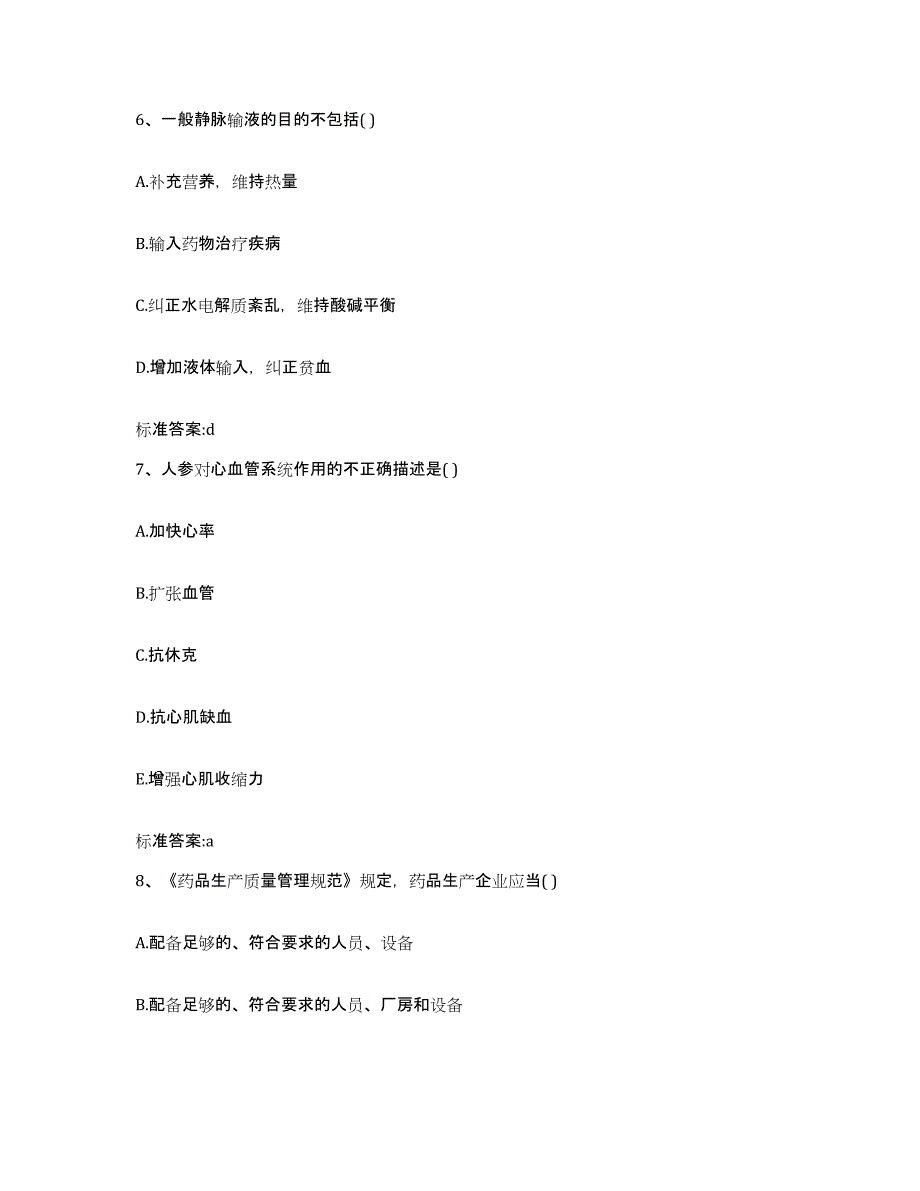 6、一般静脉输液的目的不包括( )

A.补充营养，维持热量

B.输入药物治疗疾病

C.纠正水电解质紊乱，维持酸碱平衡

D.增加液体输入，纠正贫血

标准答案:d

7、人参对心血管系统作用的不正确描述是( )

A.加快心率

B.扩张血管

C.抗休克

D.抗心肌缺血

E.增强心肌收缩力

标准答案:a

8、《药品生产质量管理规范》规定，药品生产企业应当( )

A.配备足够的、符合要求的人员、设备

B.配备足够的、符合要求的人员、厂房和设备